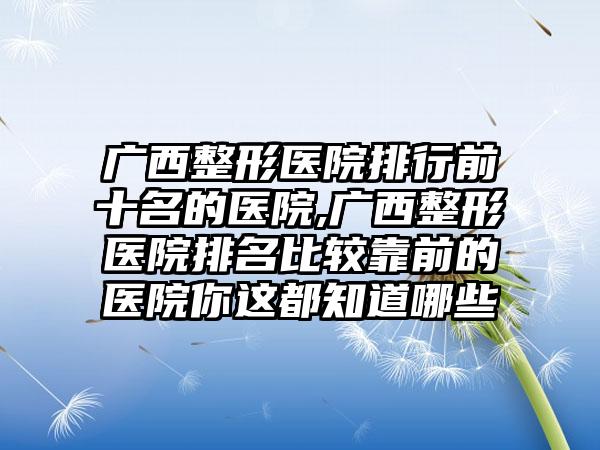 广西整形医院排行前十名的医院,广西整形医院排名比较靠前的医院你这都知道哪些